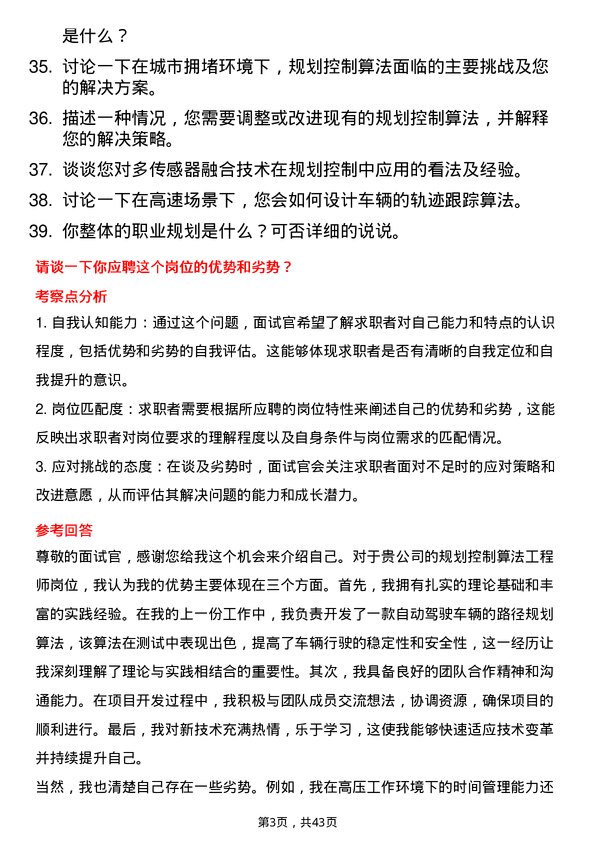 是什么？

35. 讨论一下在城市拥堵环境下，规划控制算法面临的主要挑战及您的解决方案。

36. 描述一种情况，您需要调整或改进现有的规划控制算法，并解释您的解决策略。

37. 谈谈您对多传感器融合技术在规划控制中应用的看法及经验。

38. 讨论一下在高速场景下，您会如何设计车辆的轨迹跟踪算法。

39. 你整体的职业规划是什么？可否详细的说说。

请谈一下你应聘这个岗位的优势和劣势？

考察点分析

1. 自我认知能力：通过这个问题，面试官希望了解求职者对自己能力和特点的认识程度，包括优势和劣势的自我评估。这能够体现求职者是否有清晰的自我定位和自我提升的意识。

2. 岗位匹配度：求职者需要根据所应聘的岗位特性来阐述自己的优势和劣势，这能反映出求职者对岗位要求的理解程度以及自身条件与岗位需求的匹配情况。

3. 应对挑战的态度：在谈及劣势时，面试官会关注求职者面对不足时的应对策略和改进意愿，从而评估其解决问题的能力和成长潜力。

参考回答

尊敬的面试官，感谢您给我这个机会来介绍自己。对于贵公司的规划控制算法工程师岗位，我认为我的优势主要体现在三个方面。首先，我拥有扎实的理论基础和丰富的实践经验。在我的上一份工作中，我负责开发了一款自动驾驶车辆的路径规划算法，该算法在测试中表现出色，提高了车辆行驶的稳定性和安全性，这一经历让我深刻理解了理论与实践相结合的重要性。其次，我具备良好的团队合作精神和沟通能力。在项目开发过程中，我积极与团队成员交流想法，协调资源，确保项目的顺利进行。最后，我对新技术充满热情，乐于学习，这使我能够快速适应技术变革并持续提升自己。

当然，我也清楚自己存在一些劣势。例如，我在高压工作环境下的时间管理能力还

第3页，共43页